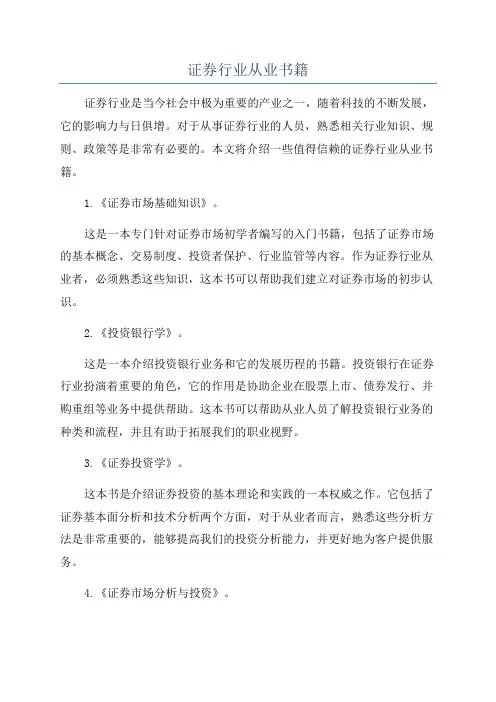 证券行业从业书籍

证券行业是当今社会中极为重要的产业之一，随着科技的不断发展，它的影响力与日俱增。对于从事证券行业的人员，熟悉相关行业知识、规则、政策等是非常有必要的。本文将介绍一些值得信赖的证券行业从业书籍。

1.《证券市场基础知识》。

这是一本专门针对证券市场初学者编写的入门书籍，包括了证券市场的基本概念、交易制度、投资者保护、行业监管等内容。作为证券行业从业者，必须熟悉这些知识，这本书可以帮助我们建立对证券市场的初步认识。

2.《投资银行学》。

这是一本介绍投资银行业务和它的发展历程的书籍。投资银行在证券行业扮演着重要的角色，它的作用是协助企业在股票上市、债券发行、并购重组等业务中提供帮助。这本书可以帮助从业人员了解投资银行业务的种类和流程，并且有助于拓展我们的职业视野。

3.《证券投资学》。

这本书是介绍证券投资的基本理论和实践的一本权威之作。它包括了证券基本面分析和技术分析两个方面，对于从业者而言，熟悉这些分析方法是非常重要的，能够提高我们的投资分析能力，并更好地为客户提供服务。

4.《证券市场分析与投资》。